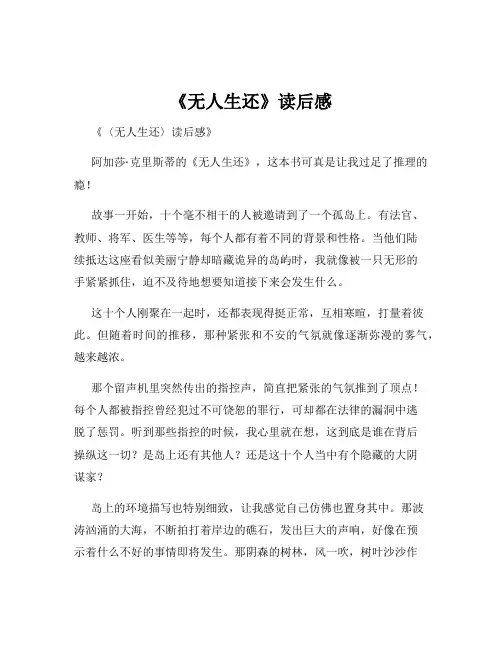 《无人生还》读后感

《〈无人生还〉读后感》

阿加莎·克里斯蒂的《无人生还》，这本书可真是让我过足了推理的瘾！

故事一开始，十个毫不相干的人被邀请到了一个孤岛上。有法官、教师、将军、医生等等，每个人都有着不同的背景和性格。当他们陆续抵达这座看似美丽宁静却暗藏诡异的岛屿时，我就像被一只无形的手紧紧抓住，迫不及待地想要知道接下来会发生什么。

这十个人刚聚在一起时，还都表现得挺正常，互相寒暄，打量着彼此。但随着时间的推移，那种紧张和不安的气氛就像逐渐弥漫的雾气，越来越浓。

那个留声机里突然传出的指控声，简直把紧张的气氛推到了顶点！每个人都被指控曾经犯过不可饶恕的罪行，可却都在法律的漏洞中逃脱了惩罚。听到那些指控的时候，我心里就在想，这到底是谁在背后操纵这一切？是岛上还有其他人？还是这十个人当中有个隐藏的大阴谋家？

岛上的环境描写也特别细致，让我感觉自己仿佛也置身其中。那波涛汹涌的大海，不断拍打着岸边的礁石，发出巨大的声响，好像在预示着什么不好的事情即将发生。那阴森的树林，风一吹，树叶沙沙作